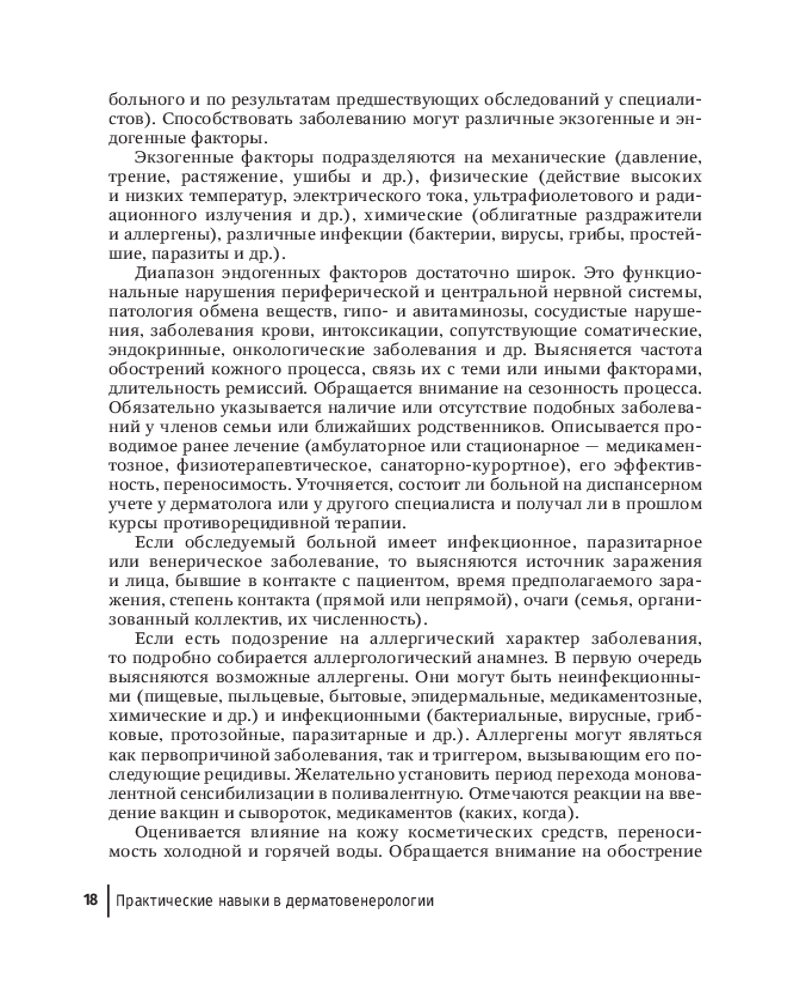 больного и по результатам предшествующих обследований у специалистов). Способствовать заболеванию могут различные экзогенные и эндогенные факторы.

Экзогенные факторы подразделяются на механические (давление, трение, растяжение, ушибы и др.), физические (действие высоких и низких температур, электрического тока, ультрафиолетового и радиационного излучения и др.), химические (облигатные раздражители и аллергены), различные инфекции (бактерии, вирусы, грибы, простейшие, паразиты и др.).

Диапазон эндогенных факторов достаточно широк. Это функциональные нарушения периферической и центральной нервной системы, патология обмена веществ, гипо- и авитаминозы, сосудистые нарушения, заболевания крови, интоксикации, сопутствующие соматические, эндокринные, онкологические заболевания и др. Выясняется частота обострений кожного процесса, связь их с теми или иными факторами, длительность ремиссий. Обращается внимание на сезонность процесса. Обязательно указывается наличие или отсутствие подобных заболеваний у членов семьи или ближайших родственников. Описывается проводимое ранее лечение (амбулаторное или стационарное — медикаментозное, физиотерапевтическое, санаторно-курортное), его эффективность, переносимость. Уточняется, состоит ли больной на диспансерном учете у дерматолога или у другого специалиста и получал ли в прошлом курсы противорецидивной терапии.

Если обследуемый больной имеет инфекционное, паразитарное или венерическое заболевание, то выясняются источник заражения и лица, бывшие в контакте с пациентом, время предполагаемого заражения, степень контакта (прямой или непрямой), очаги (семья, организованный коллектив, их численность).

Если есть подозрение на аллергический характер заболевания, то подробно собирается аллергологический анамнез. В первую очередь выясняются возможные аллергены. Они могут быть неинфекционными (пищевые, пыльцевые, бытовые, эпидермальные, медикаментозные, химические и др.) и инфекционными (бактериальные, вирусные, грибковые, протозойные, паразитарные и др.). Аллергены могут являться как первопричиной заболевания, так и триггером, вызывающим его последующие рецидивы. Желательно установить период перехода моновалентной сенсибилизации в поливалентную. Отмечаются реакции на введение вакцин и сывороток, медикаментов (каких, когда).

Оценивается влияние на кожу косметических средств, переносимость холодной и горячей воды. Обращается внимание на обострение

18 Практические навыки в дерматовенерологии